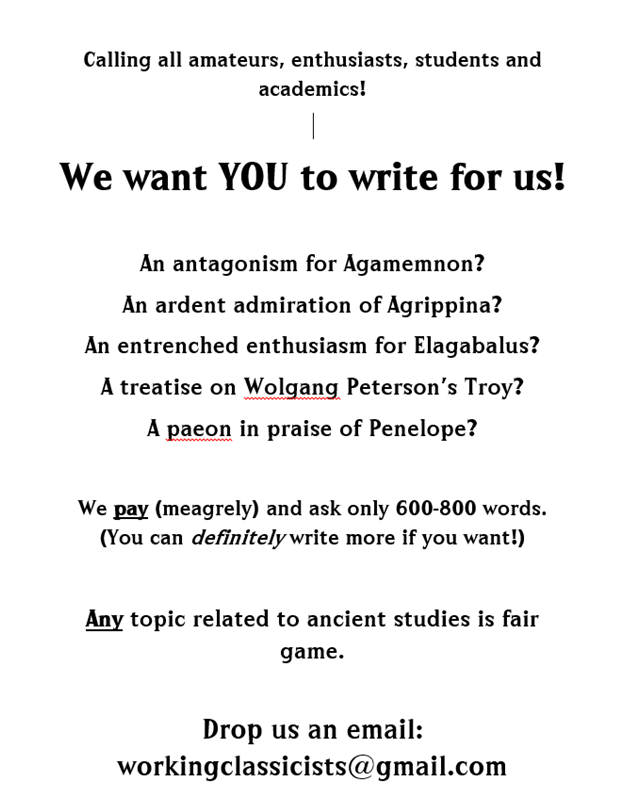 Calling all amateurs, enthusiasts, students and academics!

We want YOU to write for us!

An antagonism for Agamemnon?

An ardent admiration of Agrippina?

An entrenched enthusiasm for Elagabalus?

A treatise on Wolgang Peterson's Troy?

A paeon in praise of Penelope?

We pay (meagrely) and ask only 600-800 words. (You can definitely write more if you want!)

Any topic related to ancient studies is fair game.

Drop us an email: workingclassicists@gmail.com